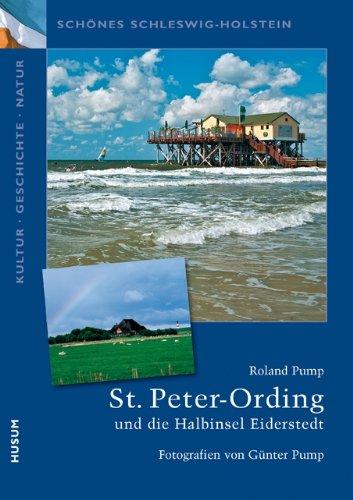 SCHÖNES SCHLESWIG-HOLSTEIN

KULTUR · GESCHICHTE · NATUR

Roland Pump

St. Peter-Ording

und die Halbinsel Eiderstedt

Fotografien von Günter Pump

HUSUM